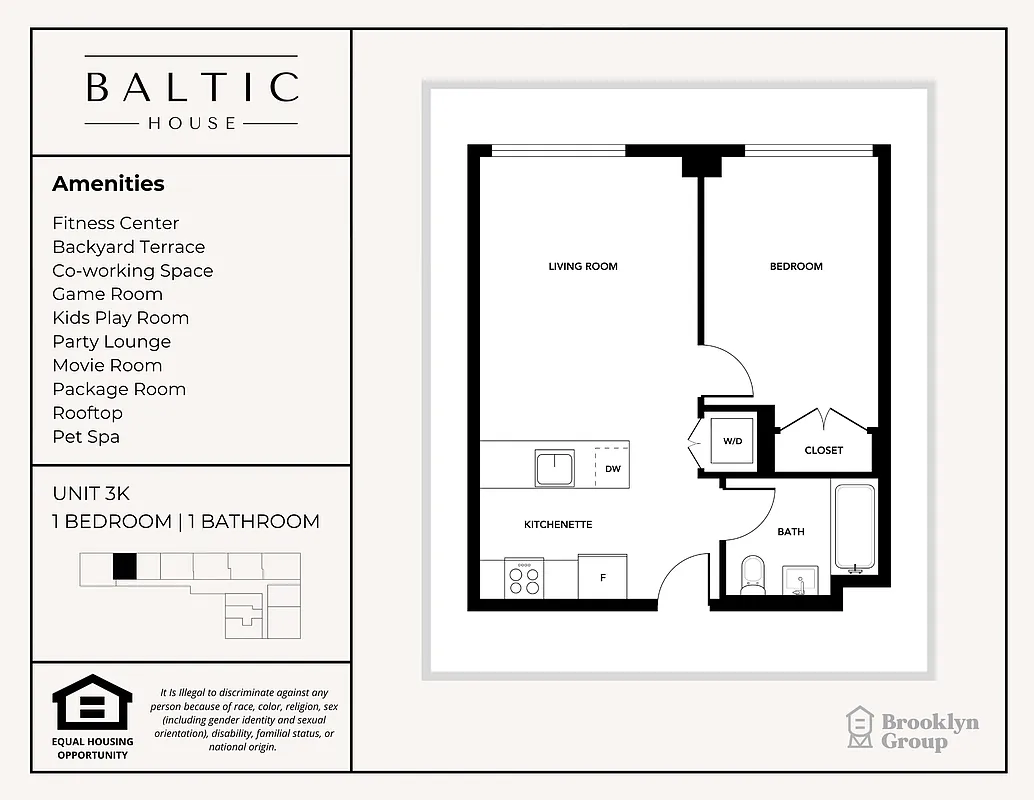 BALTIC
HOUSE

Amenities

Fitness Center
Backyard Terrace
Co-working Space
Game Room
Kids Play Room
Party Lounge
Movie Room
Package Room
Rooftop
Pet Spa

UNIT 3K
1 BEDROOM | 1 BATHROOM

EQUAL HOUSING OPPORTUNITY

It Is Illegal to discriminate against any person because of race, color, religion, sex (including gender identity and sexual orientation), disability, familial status, or national origin.

LIVING ROOM
BEDROOM
W/D
CLOSET
DW
KITCHENETTE
BATH
F

Brooklyn Group